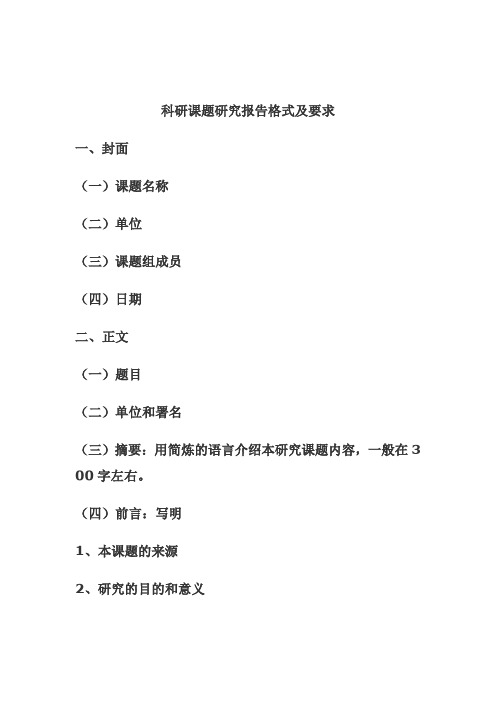 科研课题研究报告格式及要求

一、封面

（一）课题名称

（二）单位

（三）课题组成员

（四）日期

二、正文

（一）题目

（二）单位和署名

（三）摘要：用简炼的语言介绍本研究课题内容，一般在300字左右。

（四）前言：写明

1、本课题的来源

2、研究的目的和意义